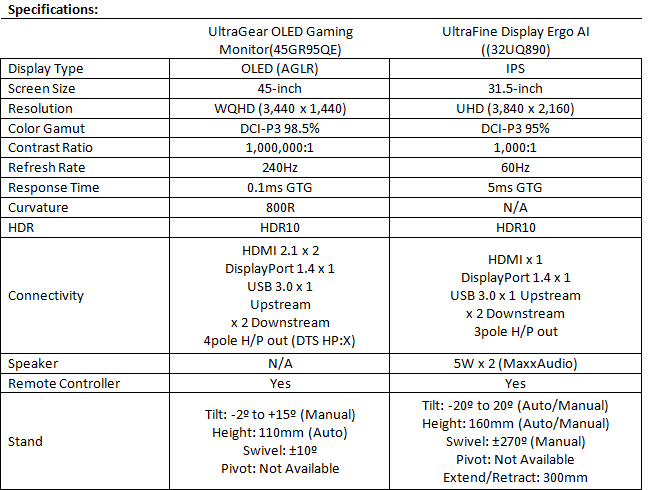 Specifications:

|  | UltraGear OLED Gaming Monitor(45GR95QE) | UltraFine Display Ergo AI ((32UQ890) |
|---|---|---|
| Display Type | OLED (AGLR) | IPS |
| Screen Size | 45-inch | 31.5-inch |
| Resolution | WQHD (3,440 x 1,440) | UHD (3,840 x 2,160) |
| Color Gamut | DCI-P3 98.5% | DCI-P3 95% |
| Contrast Ratio | 1,000,000:1 | 1,000:1 |
| Refresh Rate | 240Hz | 60Hz |
| Response Time | 0.1ms GTG | 5ms GTG |
| Curvature | 800R | N/A |
| HDR | HDR10 | HDR10 |
| Connectivity | HDMI 2.1 x 2 DisplayPort 1.4 x 1 USB 3.0 x 1 Upstream x 2 Downstream 4pole H/P out (DTS HP:X) | HDMI x 1 DisplayPort 1.4 x 1 USB 3.0 x 1 Upstream x 2 Downstream 3pole H/P out |
| Speaker | N/A | 5W x 2 (MaxxAudio) |
| Remote Controller | Yes | Yes |
| Stand | Tilt: -2º to +15º (Manual) Height: 110mm (Auto) Swivel: ±10º Pivot: Not Available | Tilt: -20º to 20º (Auto/Manual) Height: 160mm (Auto/Manual) Swivel: ±270º (Manual) Pivot: Not Available Extend/Retract: 300mm |